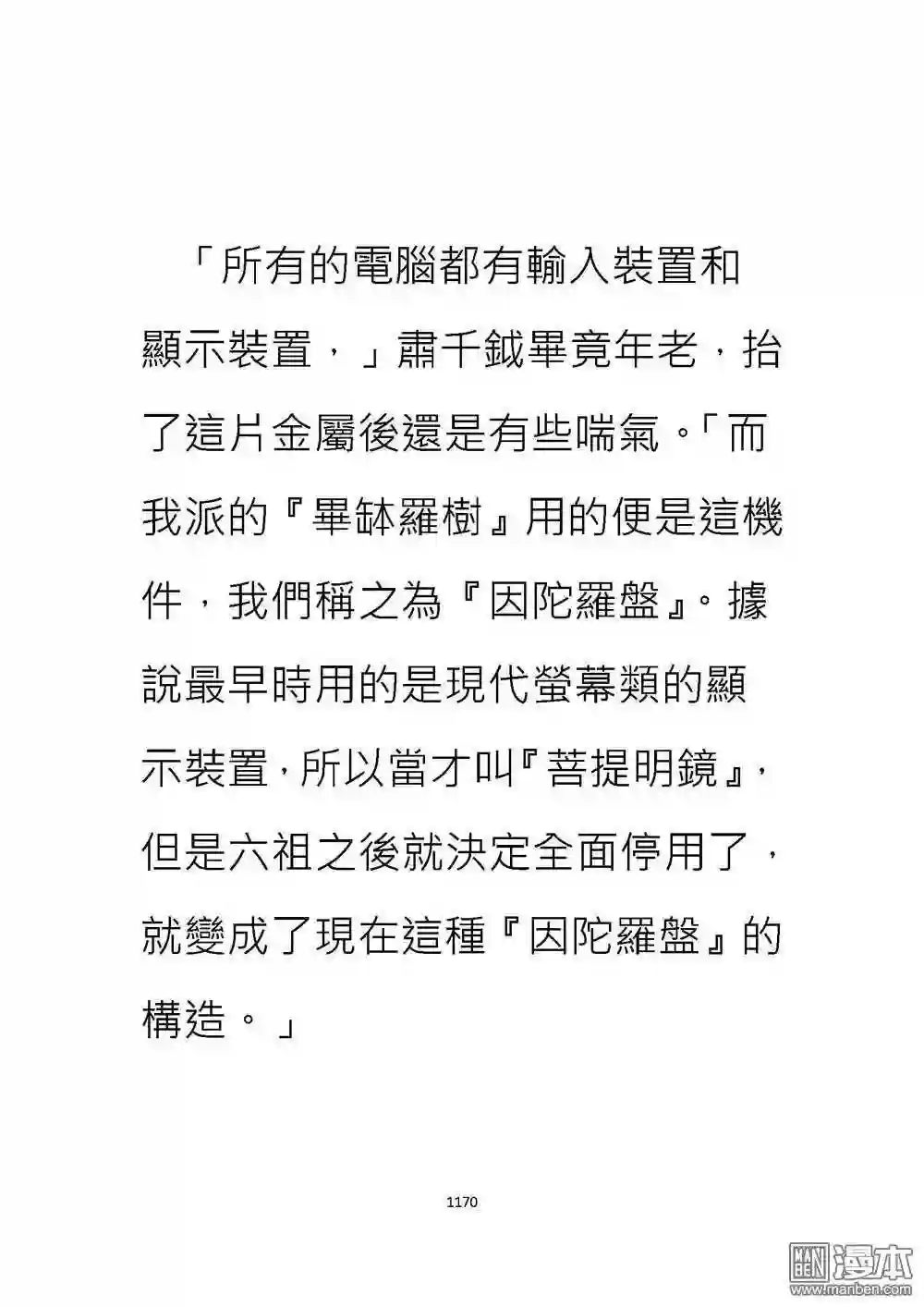 「所有的電腦都有輸入裝置和顯示裝置，」肅千鉞畢竟年老，抬了這片金屬後還是有些喘氣。「而我派的『畢缽羅樹』用的便是這機件，我們稱之為『因陀羅盤』。據說最早時用的是現代螢幕類的顯示裝置，所以當才叫『菩提明鏡』，但是六祖之後就決定全面停用了，就變成了現在這種『因陀羅盤』的構造。」

1170

漫本
www.manben.com